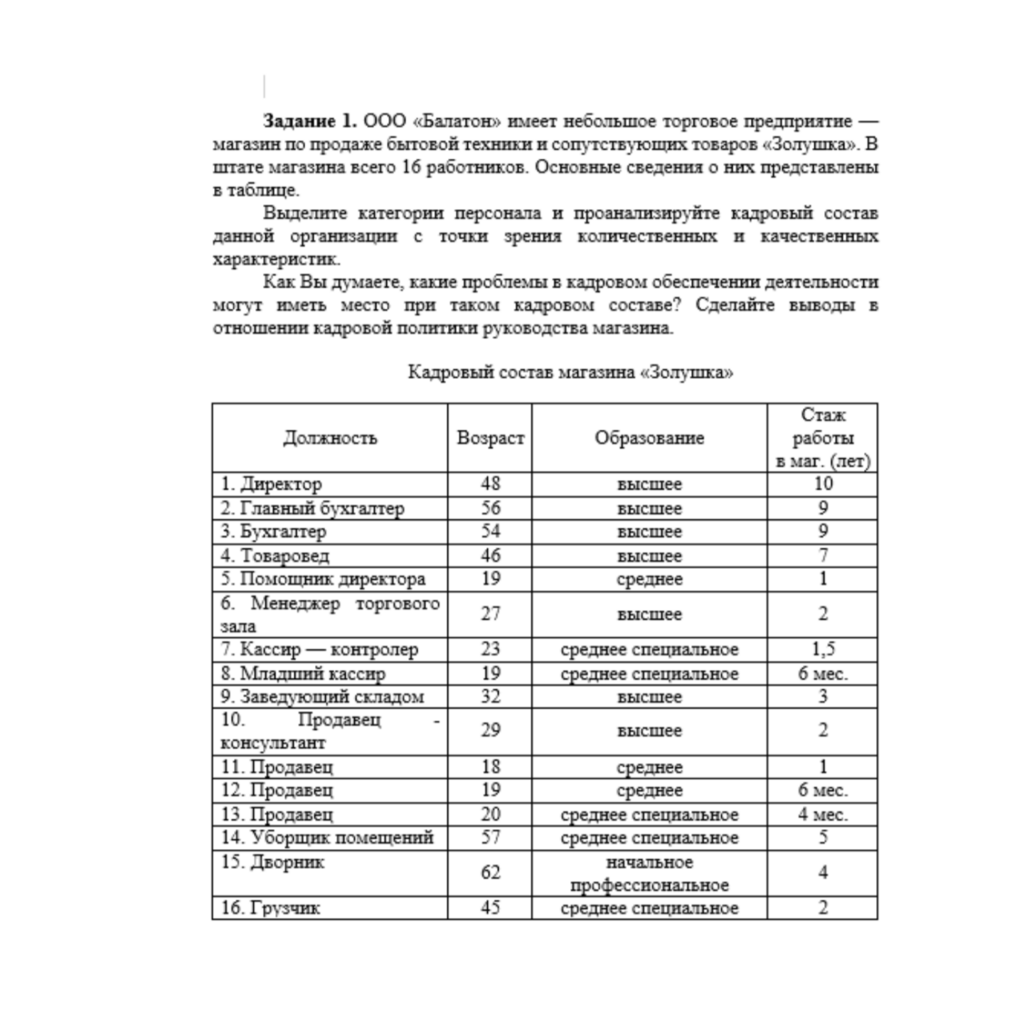 **Задание 1.** ООО «Балатон» имеет небольшое торговое предприятие — магазин по продаже бытовой техники и сопутствующих товаров «Золушка». В штате магазина всего 16 работников. Основные сведения о них представлены в таблице.

Выделите категории персонала и проанализируйте кадровый состав данной организации с точки зрения количественных и качественных характеристик.

Как Вы думаете, какие проблемы в кадровом обеспечении деятельности могут иметь место при таком кадровом составе? Сделайте выводы в отношении кадровой политики руководства магазина.

Кадровый состав магазина «Золушка»

| Должность | Возраст | Образование | Стаж работы в маг. (лет) |
|---|---|---|---|
| 1. Директор | 48 | высшее | 10 |
| 2. Главный бухгалтер | 56 | высшее | 9 |
| 3. Бухгалтер | 54 | высшее | 9 |
| 4. Товаровед | 46 | высшее | 7 |
| 5. Помощник директора | 19 | среднее | 1 |
| 6. Менеджер торгового зала | 27 | высшее | 2 |
| 7. Кассир — контролер | 23 | среднее специальное | 1,5 |
| 8. Младший кассир | 19 | среднее специальное | 6 мес. |
| 9. Заведующий складом | 32 | высшее | 3 |
| 10. Продавец - консультант | 29 | высшее | 2 |
| 11. Продавец | 18 | среднее | 1 |
| 12. Продавец | 19 | среднее | 6 мес. |
| 13. Продавец | 20 | среднее специальное | 4 мес. |
| 14. Уборщик помещений | 57 | среднее специальное | 5 |
| 15. Дворник | 62 | начальное профессиональное | 4 |
| 16. Грузчик | 45 | среднее специальное | 2 |